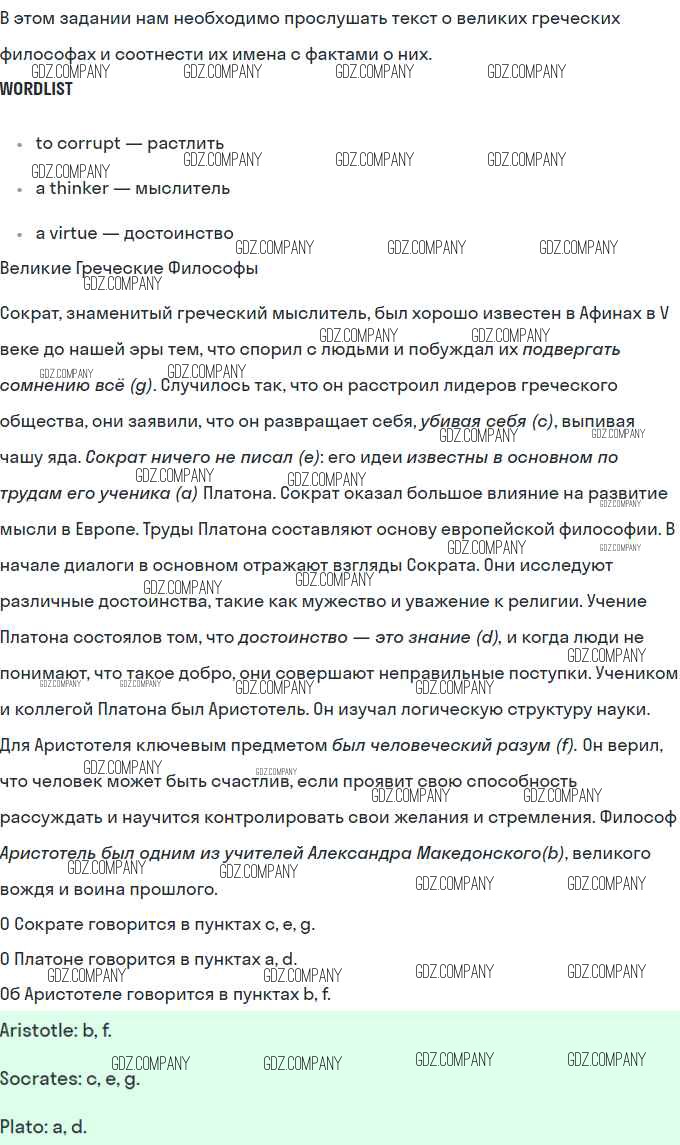 В этом задании нам необходимо прослушать текст о великих греческих философах и соотнести их имена с фактами о них.

WORDLIST

• to corrupt — растлить
• a thinker — мыслитель
• a virtue — достоинство

Великие Греческие Философы

Сократ, знаменитый греческий мыслитель, был хорошо известен в Афинах в V веке до нашей эры тем, что спорил с людьми и побуждал их подвергать сомнению всё (g). Случилось так, что он расстроил лидеров греческого общества, они заявили, что он развращает себя, убивая себя (c), выпивая чашу яда. Сократ ничего не писал (e): его идеи известны в основном по трудам его ученика (a) Платона. Сократ оказал большое влияние на развитие мысли в Европе. Труды Платона составляют основу европейской философии. В начале диалоги в основном отражают взгляды Сократа. Они исследуют различные достоинства, такие как мужество и уважение к религии. Учение Платона состоялов том, что достоинство — это знание (d), и когда люди не понимают, что такое добро, они совершают неправильные поступки. Учеником и коллегой Платона был Аристотель. Он изучал логическую структуру науки. Для Аристотеля ключевым предметом был человеческий разум (f). Он верил, что человек может быть счастлив, если проявит свою способность рассуждать и научится контролировать свои желания и стремления. Философ Аристотель был одним из учителей Александра Македонского(b), великого вождя и воина прошлого.

О Сократе говорится в пунктах c, e, g.

О Платоне говорится в пунктах a, d.

Об Аристотеле говорится в пунктах b, f.

Aristotle: b, f.

Socrates: c, e, g.

Plato: a, d.

GDZ.COMPANY